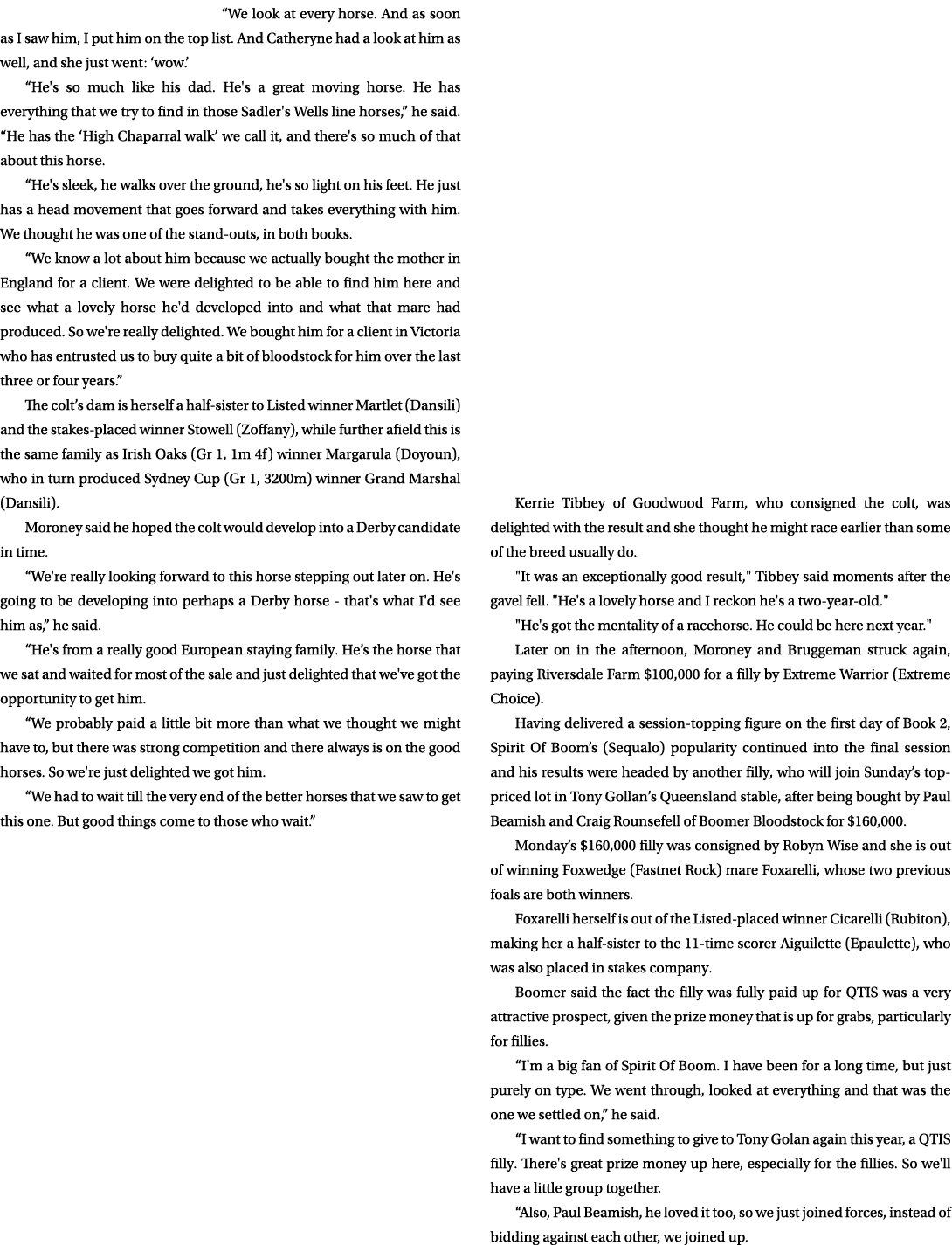 “We look at every horse. And as soon as I saw him, I put him on the top list. And Catheryne had a look at him as well, and she just went: ‘wow.’

“He's so much like his dad. He's a great moving horse. He has everything that we try to find in those Sadler's Wells line horses,” he said. “He has the ‘High Chaparral walk’ we call it, and there's so much of that about this horse.

“He's sleek, he walks over the ground, he's so light on his feet. He just has a head movement that goes forward and takes everything with him. We thought he was one of the stand-outs, in both books.

“We know a lot about him because we actually bought the mother in England for a client. We were delighted to be able to find him here and see what a lovely horse he'd developed into and what that mare had produced. So we're really delighted. We bought him for a client in Victoria who has entrusted us to buy quite a bit of bloodstock for him over the last three or four years.”

The colt’s dam is herself a half-sister to Listed winner Martlet (Dansili) and the stakes-placed winner Stowell (Zoffany), while further afield this is the same family as Irish Oaks (Gr 1, 1m 4f) winner Margarula (Doyoun), who in turn produced Sydney Cup (Gr 1, 3200m) winner Grand Marshal (Dansili).

Moroney said he hoped the colt would develop into a Derby candidate in time.

“We're really looking forward to this horse stepping out later on. He's going to be developing into perhaps a Derby horse - that's what I'd see him as,” he said.

“He's from a really good European staying family. He’s the horse that we sat and waited for most of the sale and just delighted that we've got the opportunity to get him.

“We probably paid a little bit more than what we thought we might have to, but there was strong competition and there always is on the good horses. So we're just delighted we got him.

“We had to wait till the very end of the better horses that we saw to get this one. But good things come to those who wait.”

Kerrie Tibbey of Goodwood Farm, who consigned the colt, was delighted with the result and she thought he might race earlier than some of the breed usually do.

"It was an exceptionally good result," Tibbey said moments after the gavel fell. "He's a lovely horse and I reckon he's a two-year-old."

"He's got the mentality of a racehorse. He could be here next year."

Later on in the afternoon, Moroney and Bruggeman struck again, paying Riversdale Farm $100,000 for a filly by Extreme Warrior (Extreme Choice).

Having delivered a session-topping figure on the first day of Book 2, Spirit Of Boom’s (Sequalo) popularity continued into the final session and his results were headed by another filly, who will join Sunday’s top-priced lot in Tony Gollan’s Queensland stable, after being bought by Paul Beamish and Craig Rounsefell of Boomer Bloodstock for $160,000.

Monday’s $160,000 filly was consigned by Robyn Wise and she is out of winning Foxwedge (Fastnet Rock) mare Foxarelli, whose two previous foals are both winners.

Foxarelli herself is out of the Listed-placed winner Cicarelli (Rubiton), making her a half-sister to the 11-time scorer Aiguilette (Epaulette), who was also placed in stakes company.

Boomer said the fact the filly was fully paid up for QTIS was a very attractive prospect, given the prize money that is up for grabs, particularly for fillies.

“I'm a big fan of Spirit Of Boom. I have been for a long time, but just purely on type. We went through, looked at everything and that was the one we settled on,” he said.

“I want to find something to give to Tony Golan again this year, a QTIS filly. There's great prize money up here, especially for the fillies. So we'll have a little group together.

“Also, Paul Beamish, he loved it too, so we just joined forces, instead of bidding against each other, we joined up.